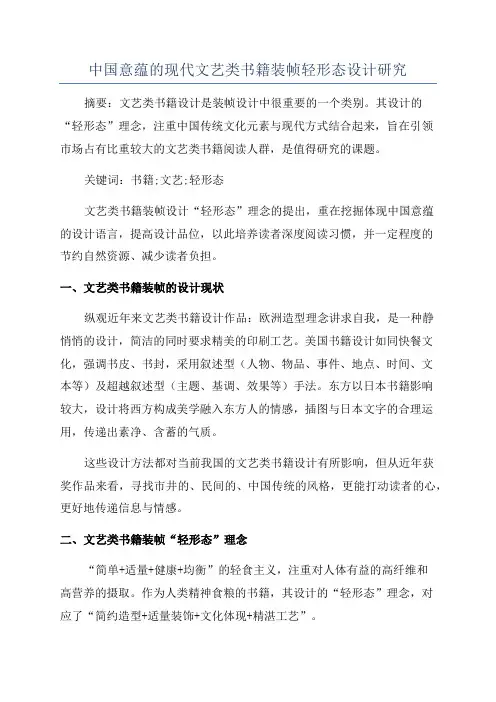 中国意蕴的现代文艺类书籍装帧轻形态设计研究

摘要：文艺类书籍设计是装帧设计中很重要的一个类别。其设计的“轻形态”理念，注重中国传统文化元素与现代方式结合起来，旨在引领市场占有比重较大的文艺类书籍阅读人群，是值得研究的课题。

关键词：书籍;文艺;轻形态

文艺类书籍装帧设计“轻形态”理念的提出，重在挖掘体现中国意蕴的设计语言，提高设计品位，以此培养读者深度阅读习惯，并一定程度的节约自然资源、减少读者负担。

一、文艺类书籍装帧的设计现状

纵观近年来文艺类书籍设计作品：欧洲造型理念讲求自我，是一种静悄悄的设计，简洁的同时要求精美的印刷工艺。美国书籍设计如同快餐文化，强调书皮、书封，采用叙述型（人物、物品、事件、地点、时间、文本等）及超越叙述型（主题、基调、效果等）手法。东方以日本书籍影响较大，设计将西方构成美学融入东方人的情感，插图与日本文字的合理运用，传递出素净、含蓄的气质。

这些设计方法都对当前我国的文艺类书籍设计有所影响，但从近年获奖作品来看，寻找市井的、民间的、中国传统的风格，更能打动读者的心，更好地传递信息与情感。

二、文艺类书籍装帧“轻形态”理念

“简单+适量+健康+均衡”的轻食主义，注重对人体有益的高纤维和高营养的摄取。作为人类精神食粮的书籍，其设计的“轻形态”理念，对应了“简约造型+适量装饰+文化体现+精湛工艺”。